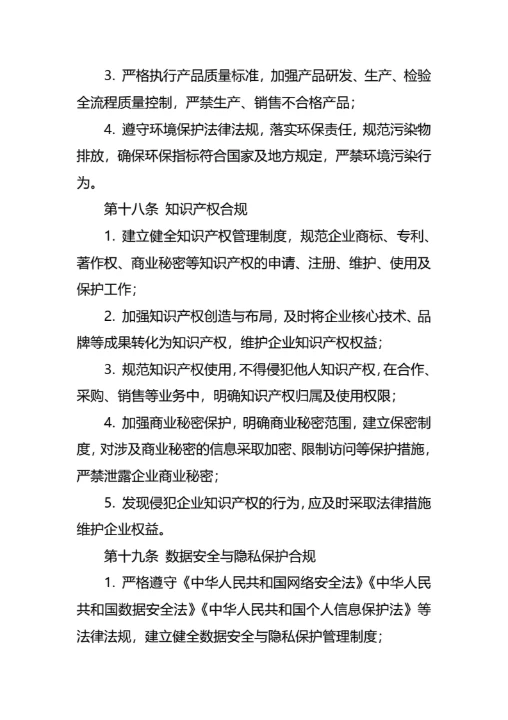 3. 严格执行产品质量标准，加强产品研发、生产、检验全流程质量控制，严禁生产、销售不合格产品；

4. 遵守环境保护法律法规，落实环保责任，规范污染物排放，确保环保指标符合国家及地方规定，严禁环境污染行为。

第十八条 知识产权合规

1. 建立健全知识产权管理制度，规范企业商标、专利、著作权、商业秘密等知识产权的申请、注册、维护、使用及保护工作；

2. 加强知识产权创造与布局，及时将企业核心技术、品牌等成果转化为知识产权，维护企业知识产权权益；

3. 规范知识产权使用，不得侵犯他人知识产权，在合作、采购、销售等业务中，明确知识产权归属及使用权限；

4. 加强商业秘密保护，明确商业秘密范围，建立保密制度，对涉及商业秘密的信息采取加密、限制访问等保护措施，严禁泄露企业商业秘密；

5. 发现侵犯企业知识产权的行为，应及时采取法律措施维护企业权益。

第十九条 数据安全与隐私保护合规

1. 严格遵守《中华人民共和国网络安全法》《中华人民共和国数据安全法》《中华人民共和国个人信息保护法》等法律法规，建立健全数据安全与隐私保护管理制度；